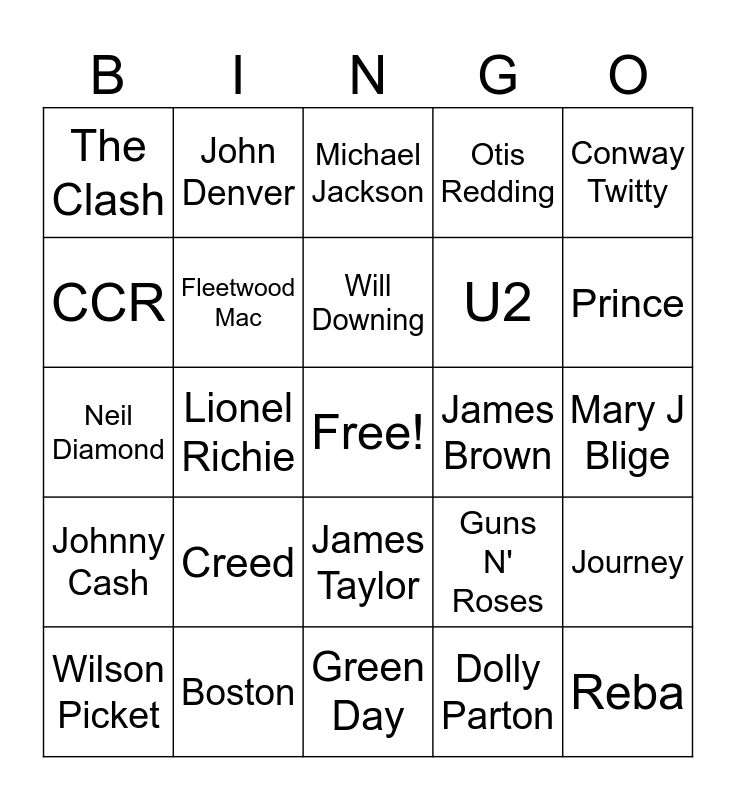 | B | I | N | G | O |
|---|---|---|---|---|
| The Clash | John Denver | Michael Jackson | Otis Redding | Conway Twitty |
| CCR | Fleetwood Mac | Will Downing | U2 | Prince |
| Neil Diamond | Lionel Richie | Free! | James Brown | Mary J Blige |
| Johnny Cash | Creed | James Taylor | Guns N' Roses | Journey |
| Wilson Picket | Boston | Green Day | Dolly Parton | Reba |